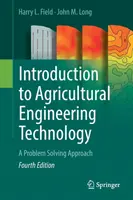 Harry L. Field · John M. Long

Introduction to Agricultural Engineering Technology

A Problem Solving Approach

Fourth Edition

Springer